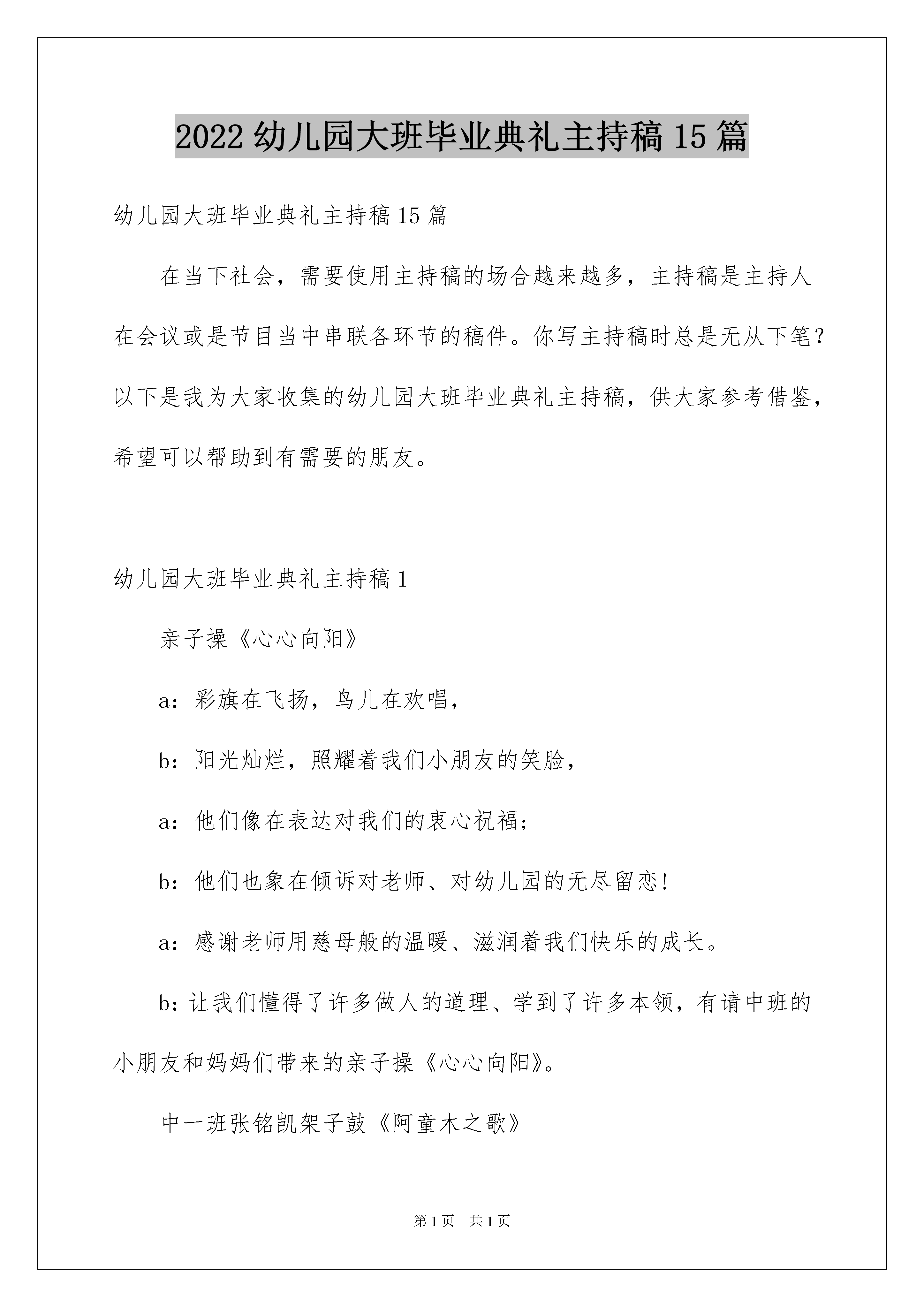 2022 幼儿园大班毕业典礼主持稿 15 篇

幼儿园大班毕业典礼主持稿 15 篇

在当下社会，需要使用主持稿的场合越来越多，主持稿是主持人在会议或是节目当中串联各环节的稿件。你写主持稿时总是无从下笔？以下是我为大家收集的幼儿园大班毕业典礼主持稿，供大家参考借鉴，希望可以帮助到有需要的朋友。

幼儿园大班毕业典礼主持稿 1

亲子操《心心向阳》

a：彩旗在飞扬，鸟儿在欢唱，

b：阳光灿烂，照耀着我们小朋友的笑脸，

a：他们像在表达对我们的衷心祝福；

b：他们也象在倾诉对老师、对幼儿园的无尽留恋!

a：感谢老师用慈母般的温暖、滋润着我们快乐的成长。

b：让我们懂得了许多做人的道理、学到了许多本领，有请中班的小朋友和妈妈们带来的亲子操《心心向阳》。

中一班张铭凯架子鼓《阿童木之歌》

第 1 页　共 1 页